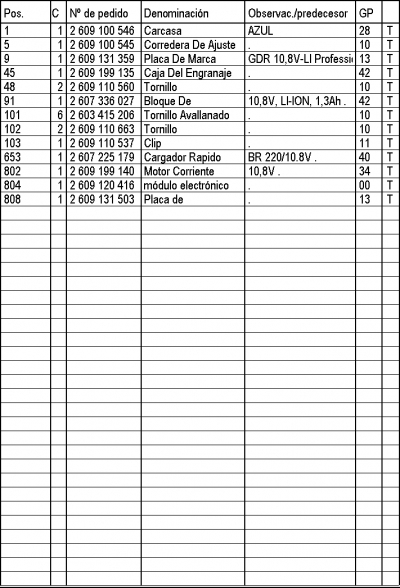 | Pos. | C | Nº de pedido | Denominación | Observac./predecesor | GP | |
|---|---|---|---|---|---|---|
| 1 | 1 | 2 609 100 546 | Carcasa | AZUL | 28 | T |
| 5 | 1 | 2 609 100 545 | Corredera De Ajuste | . | 10 | T |
| 9 | 1 | 2 609 131 359 | Placa De Marca | GDR 10,8V-LI Professi | 13 | T |
| 45 | 1 | 2 609 199 135 | Caja Del Engranaje | . | 42 | T |
| 48 | 2 | 2 609 110 560 | Tornillo | . | 10 | T |
| 91 | 1 | 2 607 336 027 | Bloque De | 10,8V, LI-ION, 1,3Ah . | 42 | T |
| 101 | 6 | 2 603 415 206 | Tornillo Avallanado | . | 10 | T |
| 102 | 2 | 2 609 110 663 | Tornillo | . | 10 | T |
| 103 | 1 | 2 609 110 537 | Clip | . | 11 | T |
| 653 | 1 | 2 607 225 179 | Cargador Rapido | BR 220/10.8V . | 40 | T |
| 802 | 1 | 2 609 199 140 | Motor Corriente | 10,8V . | 34 | T |
| 804 | 1 | 2 609 120 416 | módulo electrónico | . | 00 | T |
| 808 | 1 | 2 609 131 503 | Placa de | . | 13 | T |